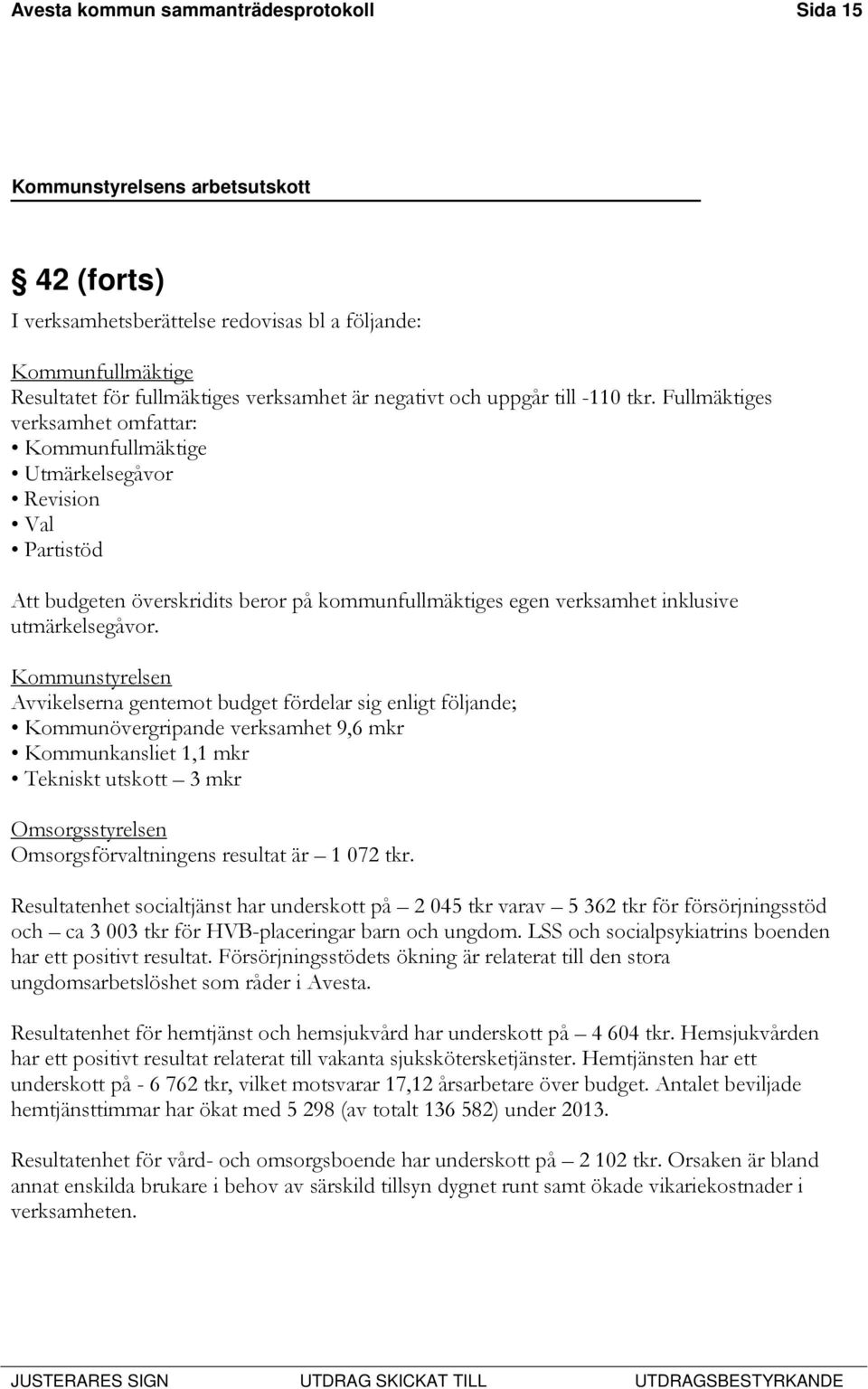 Avesta kommun sammanträdesprotokoll Sida 15

Kommunstyrelsens arbetsutskott

§ 42 (forts)

I verksamhetsberättelse redovisas bl a följande:

Kommunfullmäktige
Resultatet för fullmäktiges verksamhet är negativt och uppgår till -110 tkr. Fullmäktiges verksamhet omfattar:
• Kommunfullmäktige
• Utmärkelsegåvor
• Revision
• Val
• Partistöd

Att budgeten överskridits beror på kommunfullmäktiges egen verksamhet inklusive utmärkelsegåvor.

Kommunstyrelsen
Avvikelserna gentemot budget fördelar sig enligt följande;
• Kommunövergripande verksamhet 9,6 mkr
• Kommunkansliet 1,1 mkr
• Tekniskt utskott – 3 mkr

Omsorgsstyrelsen
Omsorgsförvaltningens resultat är – 1 072 tkr.

Resultatenhet socialtjänst har underskott på – 2 045 tkr varav – 5 362 tkr för försörjningsstöd och – ca 3 003 tkr för HVB-placeringar barn och ungdom. LSS och socialpsykiatrins boenden har ett positivt resultat. Försörjningsstödets ökning är relaterat till den stora ungdomsarbetslöshet som råder i Avesta.

Resultatenhet för hemtjänst och hemsjukvård har underskott på – 4 604 tkr. Hemsjukvården har ett positivt resultat relaterat till vakanta sjukskötersketjänster. Hemtjänsten har ett underskott på - 6 762 tkr, vilket motsvarar 17,12 årsarbetare över budget. Antalet beviljade hemtjänsttimmar har ökat med 5 298 (av totalt 136 582) under 2013.

Resultatenhet för vård- och omsorgsboende har underskott på – 2 102 tkr. Orsaken är bland annat enskilda brukare i behov av särskild tillsyn dygnet runt samt ökade vikariekostnader i verksamheten.

JUSTERARES SIGN UTDRAG SKICKAT TILL UTDRAGSBESTYRKANDE